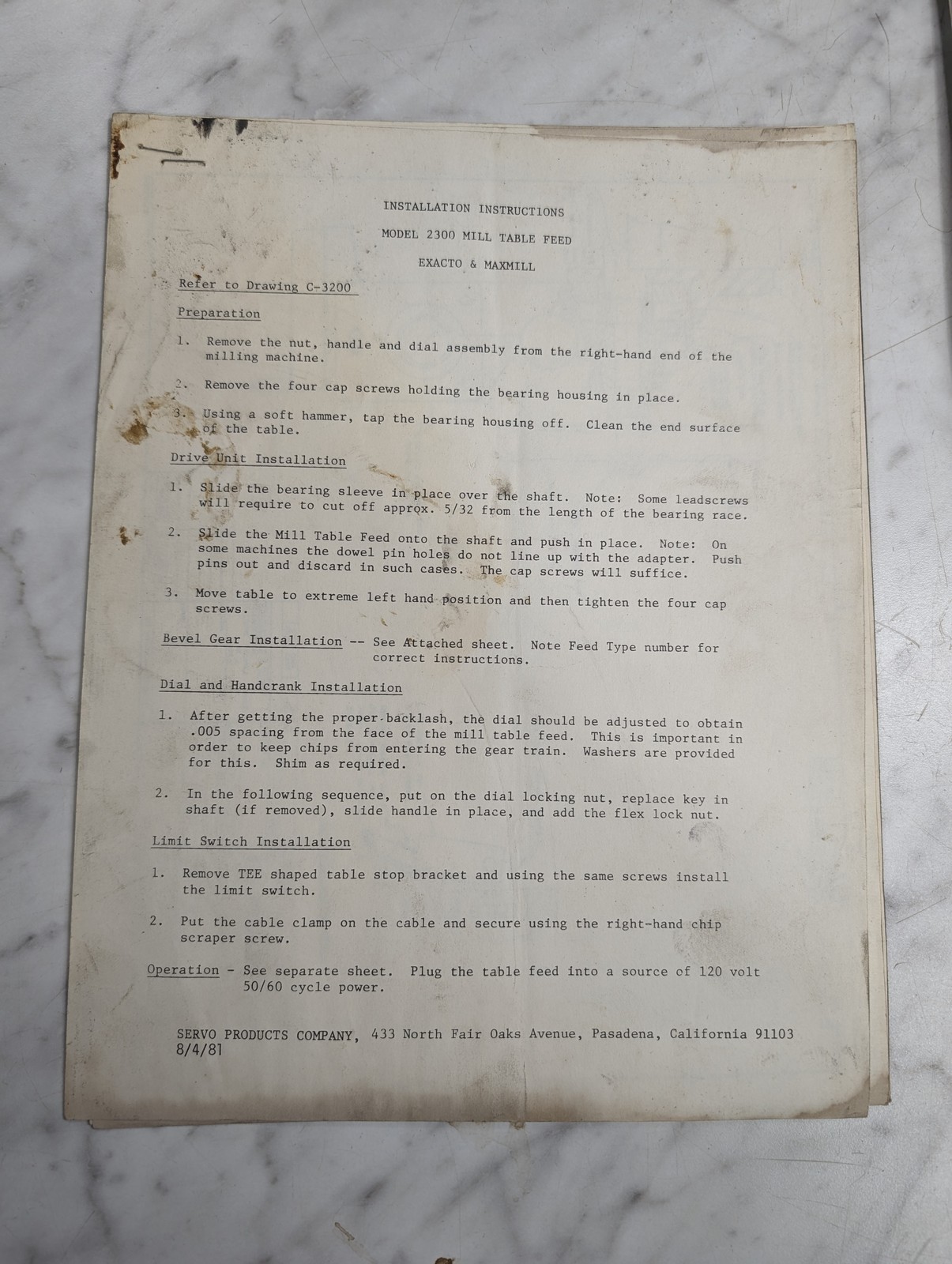 INSTALLATION INSTRUCTIONS

MODEL 2300 MILL TABLE FEED

EXACTO & MAXMILL

Refer to Drawing C-3200

Preparation

1. Remove the nut, handle and dial assembly from the right-hand end of the milling machine.

2. Remove the four cap screws holding the bearing housing in place.

3. Using a soft hammer, tap the bearing housing off. Clean the end surface of the table.

Drive Unit Installation

1. Slide the bearing sleeve in place over the shaft. Note: Some leadscrews will require to cut off approx. 5/32 from the length of the bearing race.

2. Slide the Mill Table Feed onto the shaft and push in place. Note: On some machines the dowel pin holes do not line up with the adapter. Push pins out and discard in such cases. The cap screws will suffice.

3. Move table to extreme left hand position and then tighten the four cap screws.

Bevel Gear Installation -- See Attached sheet. Note Feed Type number for correct instructions.

Dial and Handcrank Installation

1. After getting the proper backlash, the dial should be adjusted to obtain .005 spacing from the face of the mill table feed. This is important in order to keep chips from entering the gear train. Washers are provided for this. Shim as required.

2. In the following sequence, put on the dial locking nut, replace key in shaft (if removed), slide handle in place, and add the flex lock nut.

Limit Switch Installation

1. Remove TEE shaped table stop bracket and using the same screws install the limit switch.

2. Put the cable clamp on the cable and secure using the right-hand chip scraper screw.

Operation - See separate sheet. Plug the table feed into a source of 120 volt 50/60 cycle power.

SERVO PRODUCTS COMPANY, 433 North Fair Oaks Avenue, Pasadena, California 91103
8/4/81